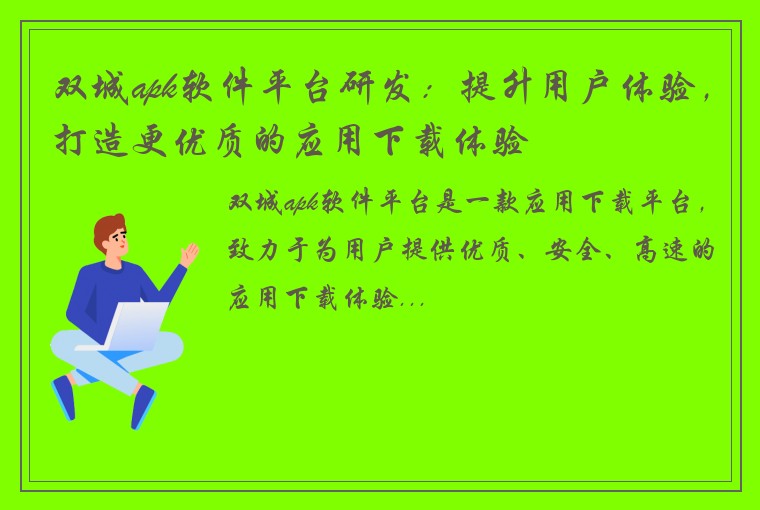 双城apk软件平台研发：提升用户体验，打造更优质的应用下载体验

双城apk软件平台是一款应用下载平台，致力于为用户提供优质、安全、高速的应用下载体验...